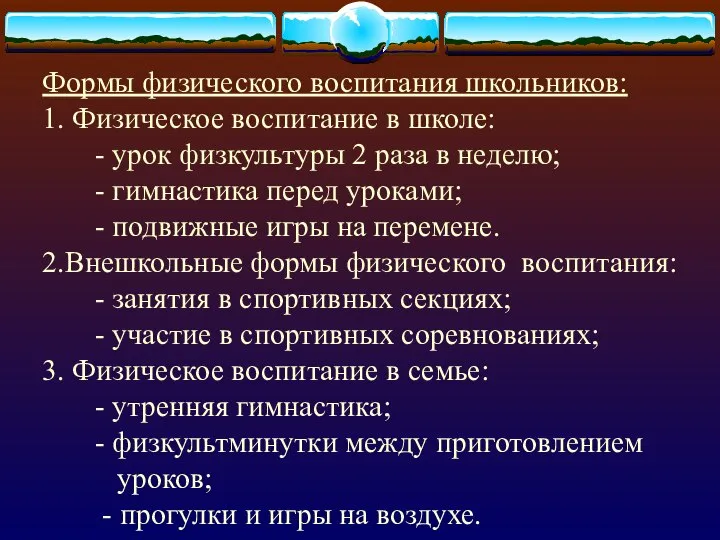 Формы физического воспитания школьников:
1. Физическое воспитание в школе:
- урок физкультуры 2 раза в неделю;
- гимнастика перед уроками;
- подвижные игры на перемене.
2.Внешкольные формы физического воспитания:
- занятия в спортивных секциях;
- участие в спортивных соревнованиях;
3. Физическое воспитание в семье:
- утренняя гимнастика;
- физкультминутки между приготовлением уроков;
- прогулки и игры на воздухе.